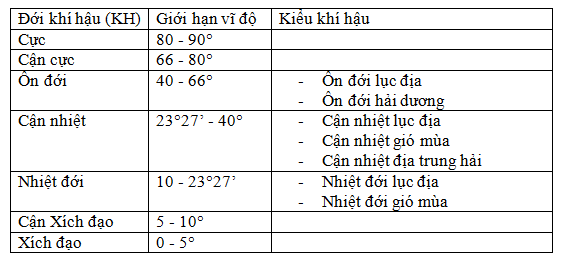 | Đới khí hậu (KH) | Giới hạn vĩ độ | Kiểu khí hậu |
|---|---|---|
| Cực | 80 - 90° | |
| Cận cực | 66 - 80° | |
| Ôn đới | 40 - 66° | - Ôn đới lục địa<br>- Ôn đới hải dương |
| Cận nhiệt | 23°27' - 40° | - Cận nhiệt lục địa<br>- Cận nhiệt gió mùa<br>- Cận nhiệt địa trung hải |
| Nhiệt đới | 10 - 23°27' | - Nhiệt đới lục địa<br>- Nhiệt đới gió mùa |
| Cận Xích đạo | 5 - 10° | |
| Xích đạo | 0 - 5° | |